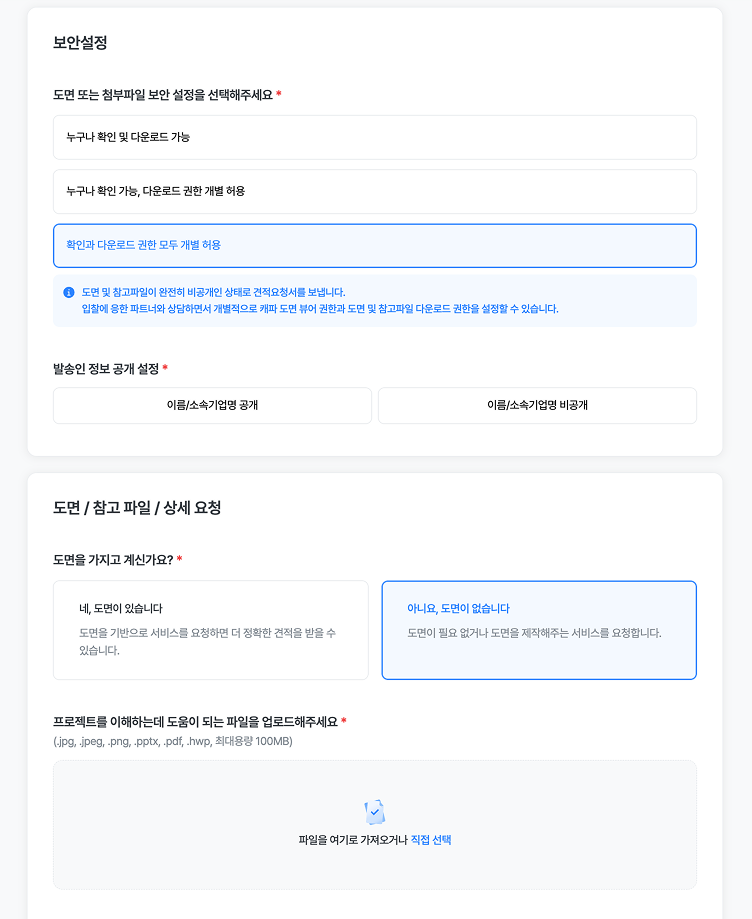 보안설정

도면 또는 첨부파일 보안 설정을 선택해주세요 *

누구나 확인 및 다운로드 가능

누구나 확인 가능, 다운로드 권한 개별 허용

확인과 다운로드 권한 모두 개별 허용

도면 및 참고파일이 완전히 비공개인 상태로 견적요청서를 보냅니다.
입찰에 응한 파트너와 상담하면서 개별적으로 캐파 도면 뷰어 권한과 도면 및 참고파일 다운로드 권한을 설정할 수 있습니다.

발송인 정보 공개 설정 *

이름/소속기업명 공개

이름/소속기업명 비공개

도면 / 참고 파일 / 상세 요청

도면을 가지고 계신가요? *

네, 도면이 있습니다
도면을 기반으로 서비스를 요청하면 더 정확한 견적을 받을 수 있습니다.

아니요, 도면이 없습니다
도면이 필요 없거나 도면을 제작해주는 서비스를 요청합니다.

프로젝트를 이해하는데 도움이 되는 파일을 업로드해주세요 *
(.jpg, .jpeg, .png, .pptx, .pdf, .hwp, 최대용량 100MB)

파일을 여기로 가져오거나 직접 선택